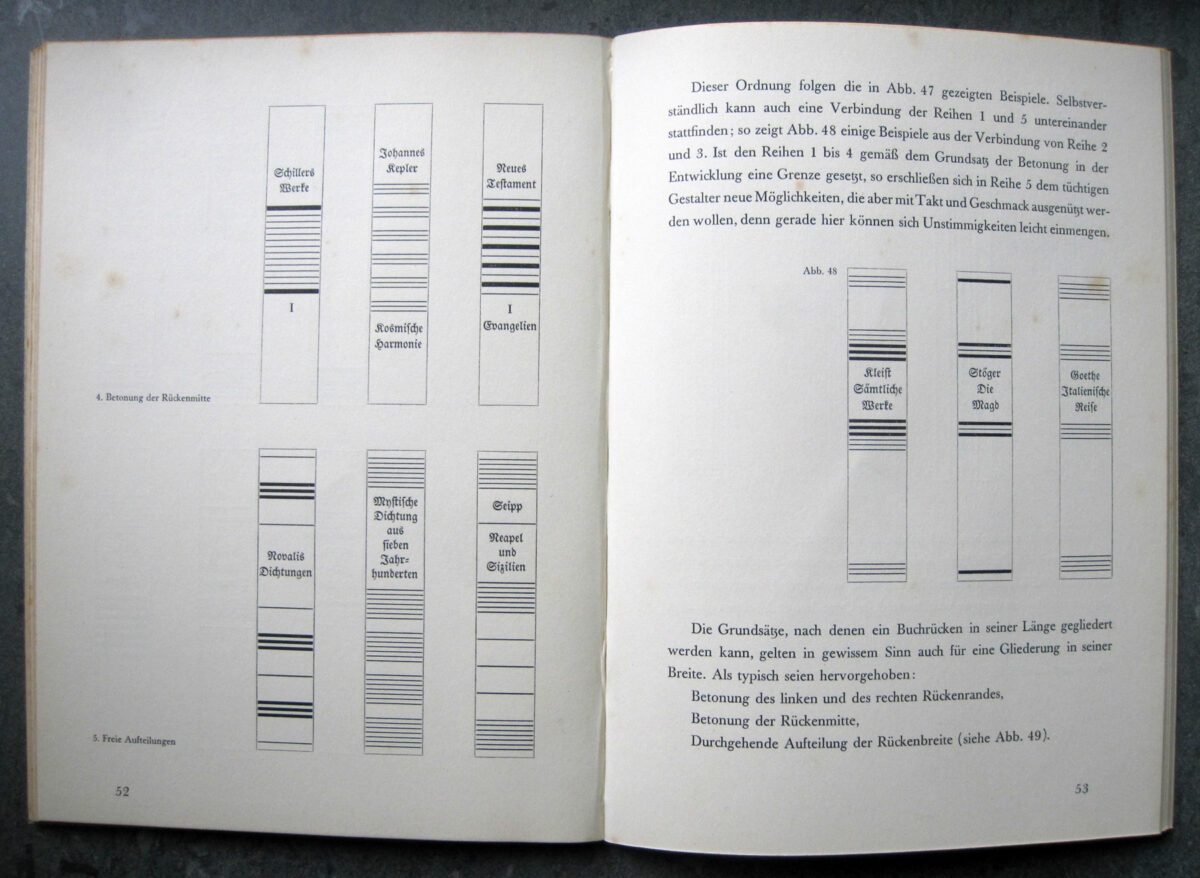 Schillers Werke

I

Johannes Kepler

Kosmische Harmonie

Neues Testament

I Evangelien

4. Betonung der Rückenmitte

Novalis Dichtungen

Mystische Dichtung aus sieben Jahrhunderten

Seipp

Neapel und Sizilien

5. Freie Aufteilungen

52

Dieser Ordnung folgen die in Abb. 47 gezeigten Beispiele. Selbstverständlich kann auch eine Verbindung der Reihen 1 und 5 untereinander stattfinden; so zeigt Abb. 48 einige Beispiele aus der Verbindung von Reihe 2 und 3. Ist den Reihen 1 bis 4 gemäß dem Grundsatz der Betonung in der Entwicklung eine Grenze gesetzt, so erschließen sich in Reihe 5 dem tüchtigen Gestalter neue Möglichkeiten, die aber mit Takt und Geschmack ausgenützt werden wollen, denn gerade hier können sich Unstimmigkeiten leicht einmengen.

Abb. 48

Kleist Sämtliche Werke

Stöger Die Magd

Goethe Italienische Reise

Die Grundsätze, nach denen ein Buchrücken in seiner Länge gegliedert werden kann, gelten in gewissem Sinn auch für eine Gliederung in seiner Breite. Als typisch seien hervorgehoben:

Betonung des linken und des rechten Rückenrandes,

Betonung der Rückenmitte,

Durchgehende Aufteilung der Rückenbreite (siehe Abb. 49).

53